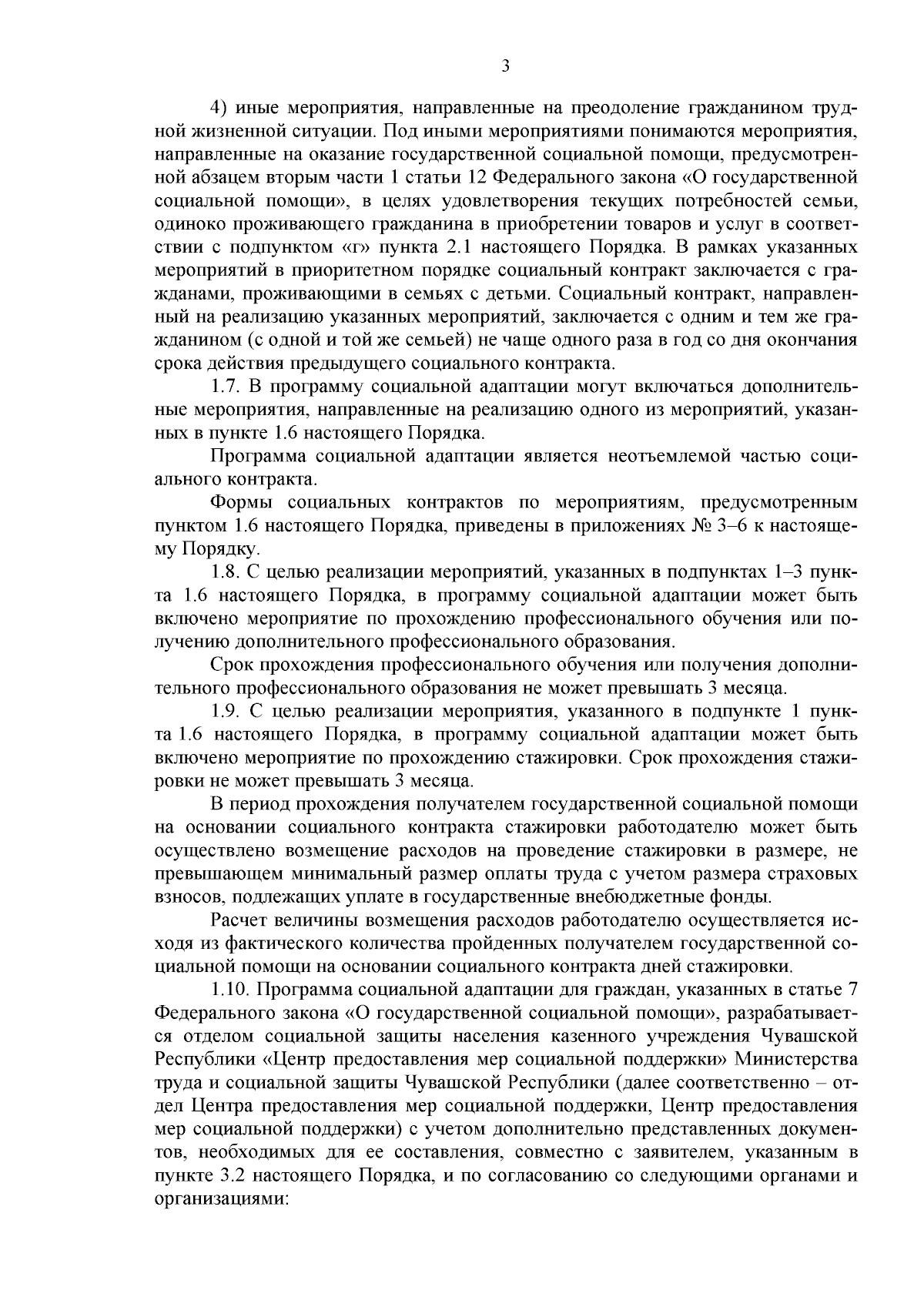 3

4) иные мероприятия, направленные на преодоление гражданином трудной жизненной ситуации. Под иными мероприятиями понимаются мероприятия, направленные на оказание государственной социальной помощи, предусмотренной абзацем вторым части 1 статьи 12 Федерального закона «О государственной социальной помощи», в целях удовлетворения текущих потребностей семьи, одиноко проживающего гражданина в приобретении товаров и услуг в соответствии с подпунктом «г» пункта 2.1 настоящего Порядка. В рамках указанных мероприятий в приоритетном порядке социальный контракт заключается с гражданами, проживающими в семьях с детьми. Социальный контракт, направленный на реализацию указанных мероприятий, заключается с одним и тем же гражданином (с одной и той же семьей) не чаще одного раза в год со дня окончания срока действия предыдущего социального контракта.

1.7. В программу социальной адаптации могут включаться дополнительные мероприятия, направленные на реализацию одного из мероприятий, указанных в пункте 1.6 настоящего Порядка.

Программа социальной адаптации является неотъемлемой частью социального контракта.

Формы социальных контрактов по мероприятиям, предусмотренным пунктом 1.6 настоящего Порядка, приведены в приложениях № 3–6 к настоящему Порядку.

1.8. С целью реализации мероприятий, указанных в подпунктах 1–3 пункта 1.6 настоящего Порядка, в программу социальной адаптации может быть включено мероприятие по прохождению профессионального обучения или получению дополнительного профессионального образования.

Срок прохождения профессионального обучения или получения дополнительного профессионального образования не может превышать 3 месяца.

1.9. С целью реализации мероприятия, указанного в подпункте 1 пункта 1.6 настоящего Порядка, в программу социальной адаптации может быть включено мероприятие по прохождению стажировки. Срок прохождения стажировки не может превышать 3 месяца.

В период прохождения получателем государственной социальной помощи на основании социального контракта стажировки работодателю может быть осуществлено возмещение расходов на проведение стажировки в размере, не превышающем минимальный размер оплаты труда с учетом размера страховых взносов, подлежащих уплате в государственные внебюджетные фонды.

Расчет величины возмещения расходов работодателю осуществляется исходя из фактического количества пройденных получателем государственной социальной помощи на основании социального контракта дней стажировки.

1.10. Программа социальной адаптации для граждан, указанных в статье 7 Федерального закона «О государственной социальной помощи», разрабатывается отделом социальной защиты населения казенного учреждения Чувашской Республики «Центр предоставления мер социальной поддержки» Министерства труда и социальной защиты Чувашской Республики (далее соответственно – отдел Центра предоставления мер социальной поддержки, Центр предоставления мер социальной поддержки) с учетом дополнительно представленных документов, необходимых для ее составления, совместно с заявителем, указанным в пункте 3.2 настоящего Порядка, и по согласованию со следующими органами и организациями: